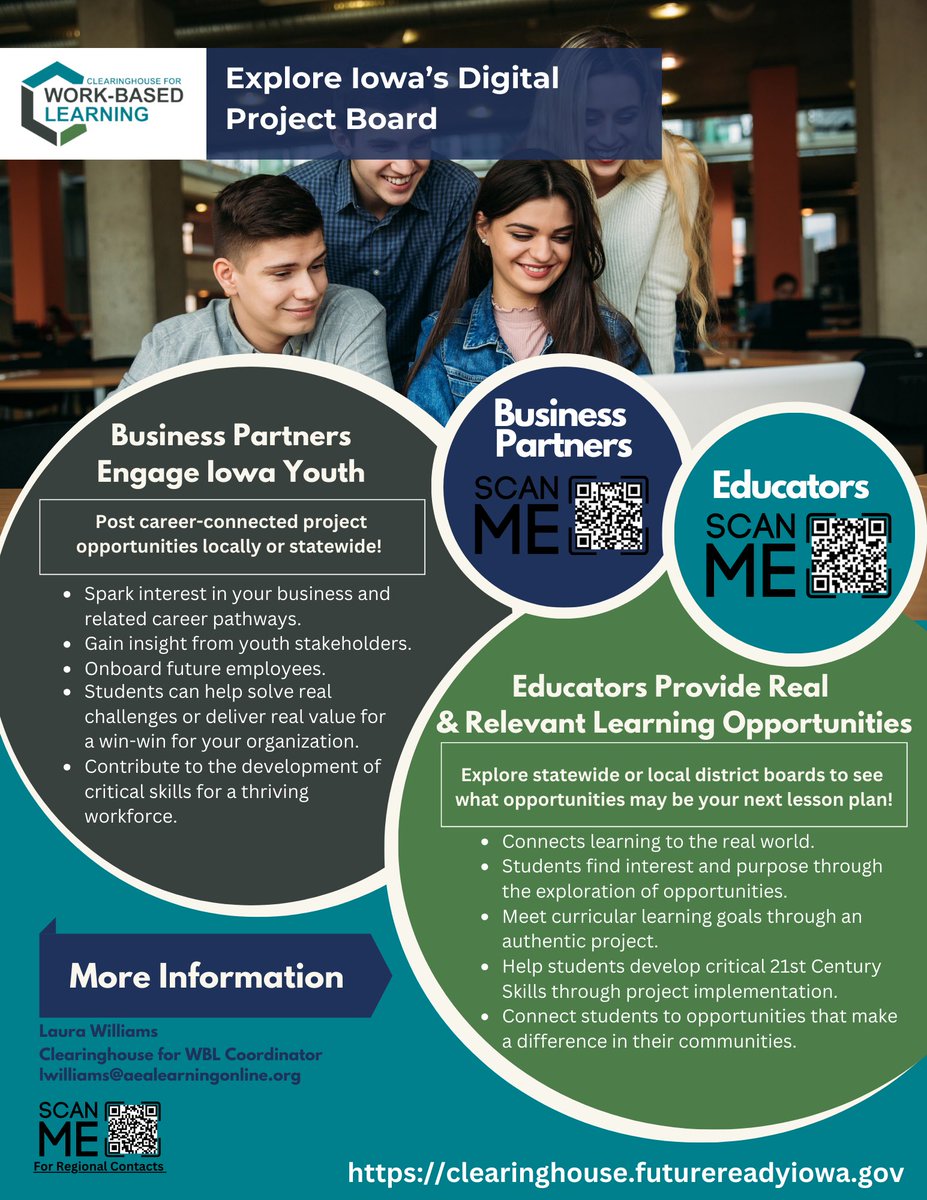 CLEARINGHOUSE FOR
WORK-BASED
LEARNING

Explore Iowa's Digital Project Board

Business Partners Engage Iowa Youth

Post career-connected project opportunities locally or statewide!

- Spark interest in your business and related career pathways.
- Gain insight from youth stakeholders.
- Onboard future employees.
- Students can help solve real challenges or deliver real value for a win-win for your organization.
- Contribute to the development of critical skills for a thriving workforce.

Business Partners
SCAN ME

Educators
SCAN ME

Educators Provide Real & Relevant Learning Opportunities

Explore statewide or local district boards to see what opportunities may be your next lesson plan!

- Connects learning to the real world.
- Students find interest and purpose through the exploration of opportunities.
- Meet curricular learning goals through an authentic project.
- Help students develop critical 21st Century Skills through project implementation.
- Connect students to opportunities that make a difference in their communities.

More Information

Laura Williams
Clearinghouse for WBL Coordinator
lwilliams@aealearningonline.org

SCAN ME
For Regional Contacts

https://clearinghouse.futurereadyiowa.gov